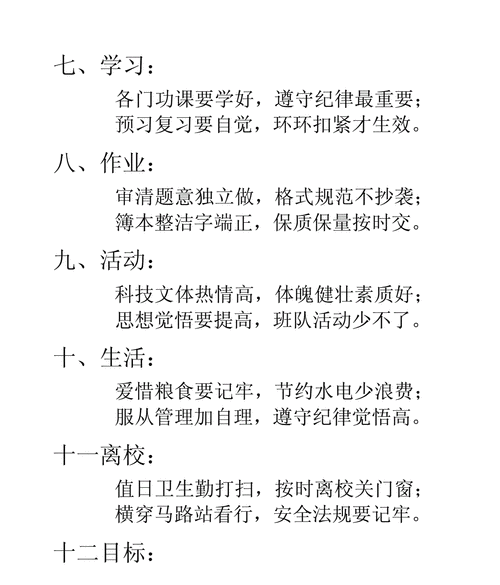 七、学习：

各门功课要学好，遵守纪律最重要；
预习复习要自觉，环环扣紧才生效。

八、作业：

审清题意独立做，格式规范不抄袭；
簿本整洁字端正，保质保量按时交。

九、活动：

科技文体热情高，体魄健壮素质好；
思想觉悟要提高，班队活动少不了。

十、生活：

爱惜粮食要记牢，节约水电少浪费；
服从管理加自理，遵守纪律觉悟高。

十一离校：

值日卫生勤打扫，按时离校关门窗；
横穿马路站看行，安全法规要记牢。

十二目标：